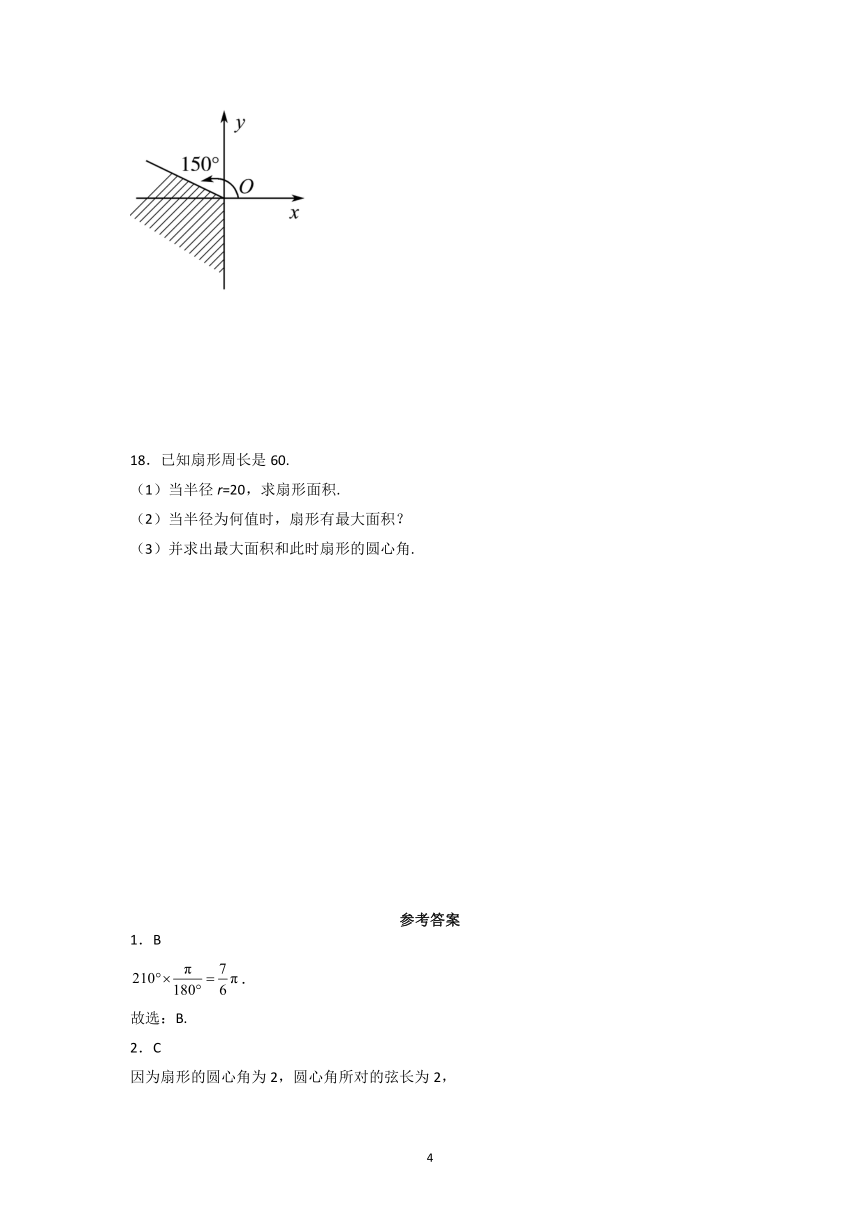 $y$

$150°$

$O$

$x$

18．已知扇形周长是 60.

（1）当半径 $r$=20，求扇形面积.

（2）当半径为何值时，扇形有最大面积？

（3）并求出最大面积和此时扇形的圆心角.

参考答案

1．B

$210° \times \frac{\pi}{180°} = \frac{7}{6}\pi$.

故选：B.

2．C

因为扇形的圆心角为 2，圆心角所对的弦长为 2，

4